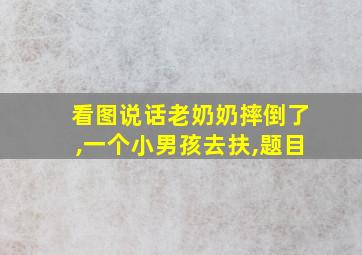 看图说话老奶奶摔倒了,一个小男孩去扶,题目